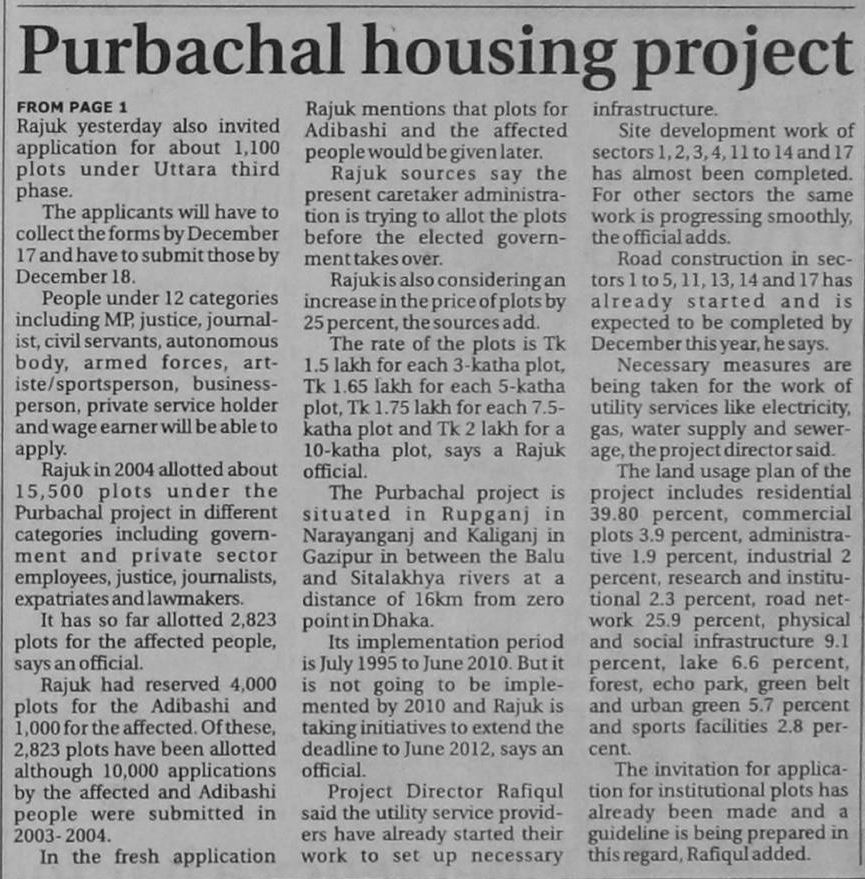 Purbachal housing project

FROM PAGE 1
Rajuk yesterday also invited application for about 1,100 plots under Uttara third phase.

The applicants will have to collect the forms by December 17 and have to submit those by December 18.

People under 12 categories including MP, justice, journalist, civil servants, autonomous body, armed forces, artiste/sportsperson, businessperson, private service holder and wage earner will be able to apply.

Rajuk in 2004 allotted about 15,500 plots under the Purbachal project in different categories including government and private sector employees, justice, journalists, expatriates and lawmakers.

It has so far allotted 2,823 plots for the affected people, says an official.

Rajuk had reserved 4,000 plots for the Adibashi and 1,000 for the affected. Of these, 2,823 plots have been allotted although 10,000 applications by the affected and Adibashi people were submitted in 2003-2004.

In the fresh application Rajuk mentions that plots for Adibashi and the affected people would be given later.

Rajuk sources say the present caretaker administration is trying to allot the plots before the elected government takes over.

Rajuk is also considering an increase in the price of plots by 25 percent, the sources add.

The rate of the plots is Tk 1.5 lakh for each 3-katha plot, Tk 1.65 lakh for each 5-katha plot, Tk 1.75 lakh for each 7.5-katha plot and Tk 2 lakh for a 10-katha plot, says a Rajuk official.

The Purbachal project is situated in Rupganj in Narayanganj and Kaliganj in Gazipur in between the Balu and Sitalakhya rivers at a distance of 16km from zero point in Dhaka.

Its implementation period is July 1995 to June 2010. But it is not going to be implemented by 2010 and Rajuk is taking initiatives to extend the deadline to June 2012, says an official.

Project Director Rafiqul said the utility service providers have already started their work to set up necessary infrastructure.

Site development work of sectors 1, 2, 3, 4, 11 to 14 and 17 has almost been completed. For other sectors the same work is progressing smoothly, the official adds.

Road construction in sectors 1 to 5, 11, 13, 14 and 17 has already started and is expected to be completed by December this year, he says.

Necessary measures are being taken for the work of utility services like electricity, gas, water supply and sewerage, the project director said.

The land usage plan of the project includes residential 39.80 percent, commercial plots 3.9 percent, administrative 1.9 percent, industrial 2 percent, research and institutional 2.3 percent, road network 25.9 percent, physical and social infrastructure 9.1 percent, lake 6.6 percent, forest, echo park, green belt and urban green 5.7 percent and sports facilities 2.8 percent.

The invitation for application for institutional plots has already been made and a guideline is being prepared in this regard, Rafiqul added.